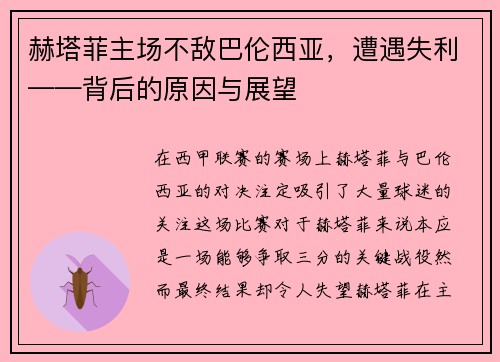 赫塔菲主场不敌巴伦西亚，遭遇失利——背后的原因与展望

在西甲联赛的赛场上赫塔菲与巴伦西亚的对决注定吸引了大量球迷的关注这场比赛对于赫塔菲来说本应是一场能够争取三分的关键战役然而最终结果却令人失望赫塔菲在主